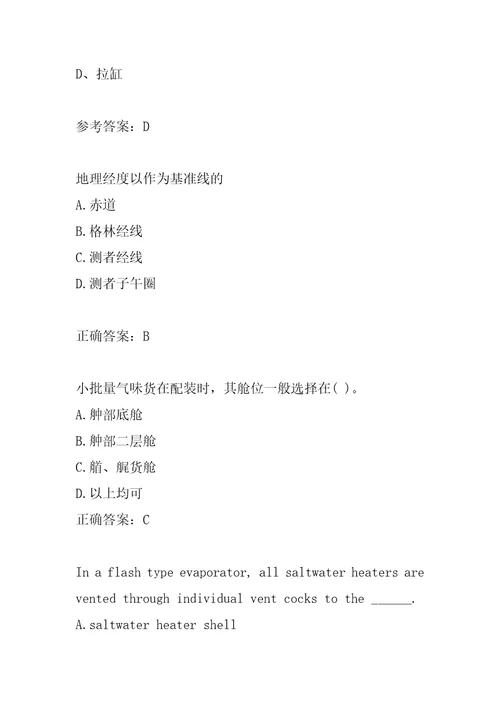 D、拉缸

参考答案：D

地理经度以作为基准线的
A.赤道
B.格林经线
C.测者经线
D.测者子午圈

正确答案：B

小批量气味货在配装时，其舱位一般选择在( )。
A.舯部底舱
B.舯部二层舱
C.艏、艉货舱
D.以上均可
正确答案：C

In a flash type evaporator, all saltwater heaters are vented through individual vent cocks to the ______.
A.saltwater heater shell